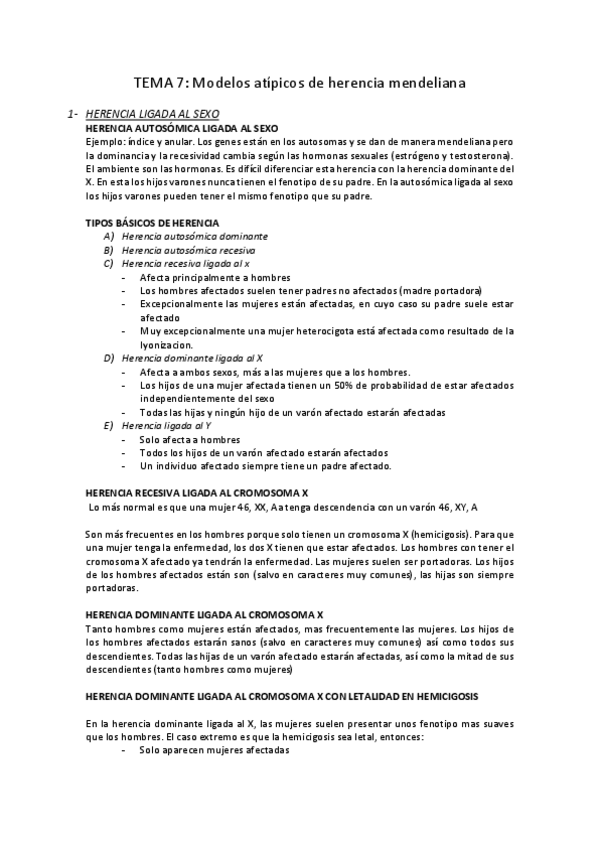 TEMA 7: Modelos atípicos de herencia mendeliana

1- HERENCIA LIGADA AL SEXO

HERENCIA AUTOSÓMICA LIGADA AL SEXO

Ejemplo: índice y anular. Los genes están en los autosomas y se dan de manera mendeliana pero la dominancia y la recesividad cambia según las hormonas sexuales (estrógeno y testosterona). El ambiente son las hormonas. Es difícil diferenciar esta herencia con la herencia dominante del X. En esta los hijos varones nunca tienen el fenotipo de su padre. En la autosómica ligada al sexo los hijos varones pueden tener el mismo fenotipo que su padre.

TIPOS BÁSICOS DE HERENCIA

A) Herencia autosómica dominante
B) Herencia autosómica recesiva
C) Herencia recesiva ligada al x
- Afecta principalmente a hombres
- Los hombres afectados suelen tener padres no afectados (madre portadora)
- Excepcionalmente las mujeres están afectadas, en cuyo caso su padre suele estar afectado
- Muy excepcionalmente una mujer heterocigota está afectada como resultado de la lyonizacion.
D) Herencia dominante ligada al X
- Afecta a ambos sexos, más a las mujeres que a los hombres.
- Los hijos de una mujer afectada tienen un 50% de probabilidad de estar afectados independientemente del sexo
- Todas las hijas y ningún hijo de un varón afectado estarán afectadas
E) Herencia ligada al Y
- Solo afecta a hombres
- Todos los hijos de un varón afectado estarán afectados
- Un individuo afectado siempre tiene un padre afectado.

HERENCIA RECESIVA LIGADA AL CROMOSOMA X

Lo más normal es que una mujer 46, XX, Aa tenga descendencia con un varón 46, XY, A

Son más frecuentes en los hombres porque solo tienen un cromosoma X (hemicigosis). Para que una mujer tenga la enfermedad, los dos X tienen que estar afectados. Los hombres con tener el cromosoma X afectado ya tendrán la enfermedad. Las mujeres suelen ser portadoras. Los hijos de los hombres afectados están son (salvo en caracteres muy comunes), las hijas son siempre portadoras.

HERENCIA DOMINANTE LIGADA AL CROMOSOMA X

Tanto hombres como mujeres están afectados, mas frecuentemente las mujeres. Los hijos de los hombres afectados estarán sanos (salvo en caracteres muy comunes) así como todos sus descendientes. Todas las hijas de un varón afectado estarán afectadas, así como la mitad de sus descendientes (tanto hombres como mujeres)

HERENCIA DOMINANTE LIGADA AL CROMOSOMA X CON LETALIDAD EN HEMICIGOSIS

En la herencia dominante ligada al X, las mujeres suelen presentar unos fenotipo mas suaves que los hombres. El caso extremo es que la hemicigosis sea letal, entonces:
- Solo aparecen mujeres afectadas